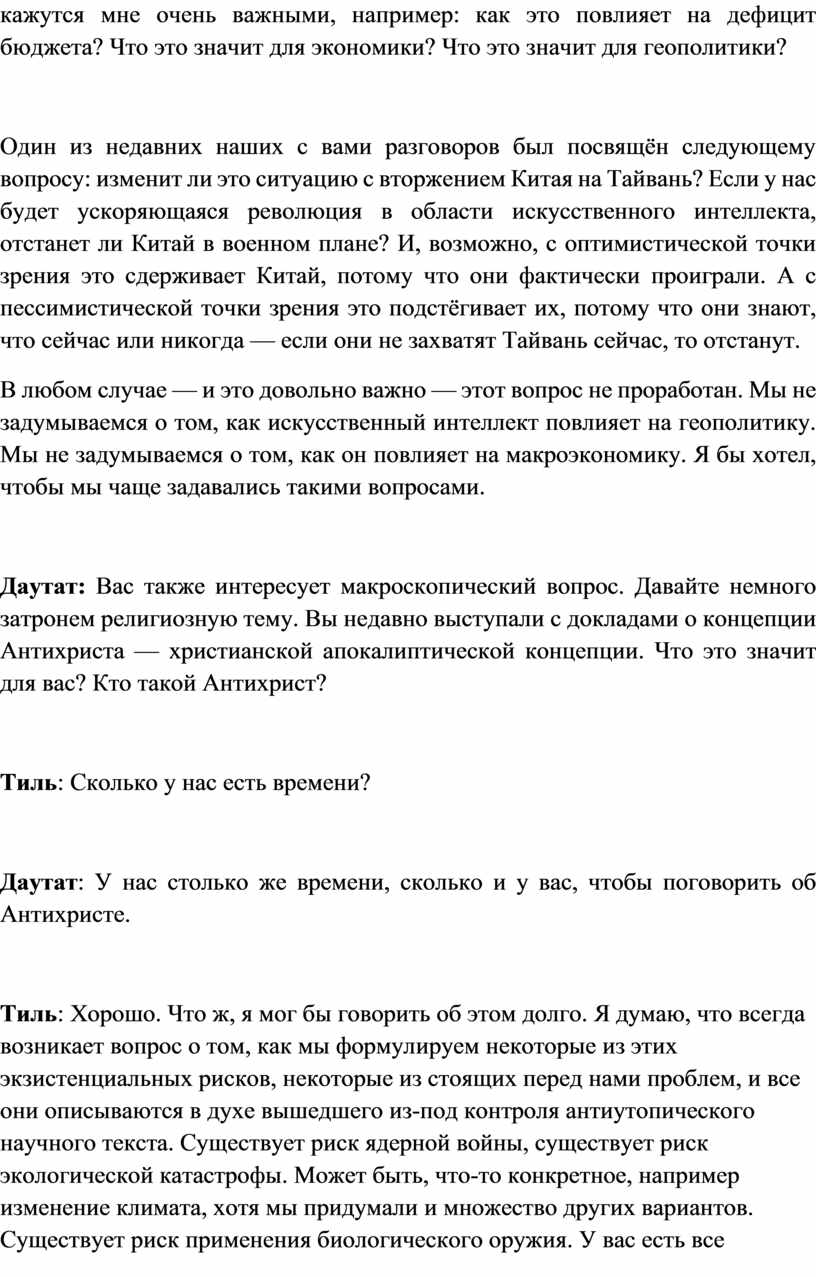 кажутся мне очень важными, например: как это повлияет на дефицит бюджета? Что это значит для экономики? Что это значит для геополитики?

Один из недавних наших с вами разговоров был посвящён следующему вопросу: изменит ли это ситуацию с вторжением Китая на Тайвань? Если у нас будет ускоряющаяся революция в области искусственного интеллекта, отстанет ли Китай в военном плане? И, возможно, с оптимистической точки зрения это сдерживает Китай, потому что они фактически проиграли. А с пессимистической точки зрения это подстёгивает их, потому что они знают, что сейчас или никогда — если они не захватят Тайвань сейчас, то отстанут.

В любом случае — и это довольно важно — этот вопрос не проработан. Мы не задумываемся о том, как искусственный интеллект повлияет на геополитику. Мы не задумываемся о том, как он повлияет на макроэкономику. Я бы хотел, чтобы мы чаще задавались такими вопросами.

Даутат: Вас также интересует макроскопический вопрос. Давайте немного затронем религиозную тему. Вы недавно выступали с докладами о концепции Антихриста — христианской апокалиптической концепции. Что это значит для вас? Кто такой Антихрист?

Тиль: Сколько у нас есть времени?

Даутат: У нас столько же времени, сколько и у вас, чтобы поговорить об Антихристе.

Тиль: Хорошо. Что ж, я мог бы говорить об этом долго. Я думаю, что всегда возникает вопрос о том, как мы формулируем некоторые из этих экзистенциальных рисков, некоторые из стоящих перед нами проблем, и все они описываются в духе вышедшего из-под контроля антиутопического научного текста. Существует риск ядерной войны, существует риск экологической катастрофы. Может быть, что-то конкретное, например изменение климата, хотя мы придумали и множество других вариантов. Существует риск применения биологического оружия. У вас есть все